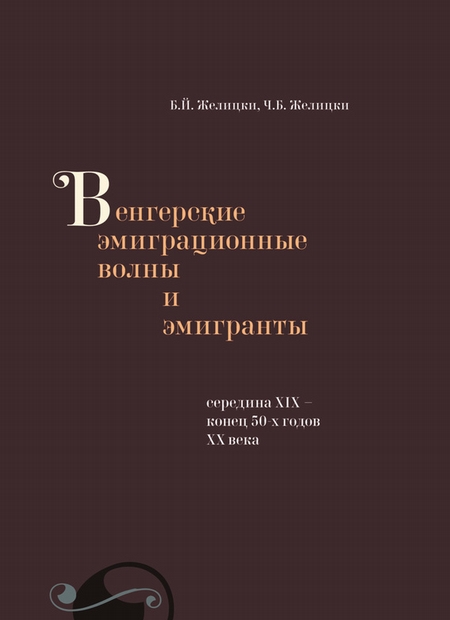 Б.Й. Желицки, Ч.Б. Желицки

Венгерские эмиграционные волны и эмигранты

середина XIX – конец 50-х годов XX века